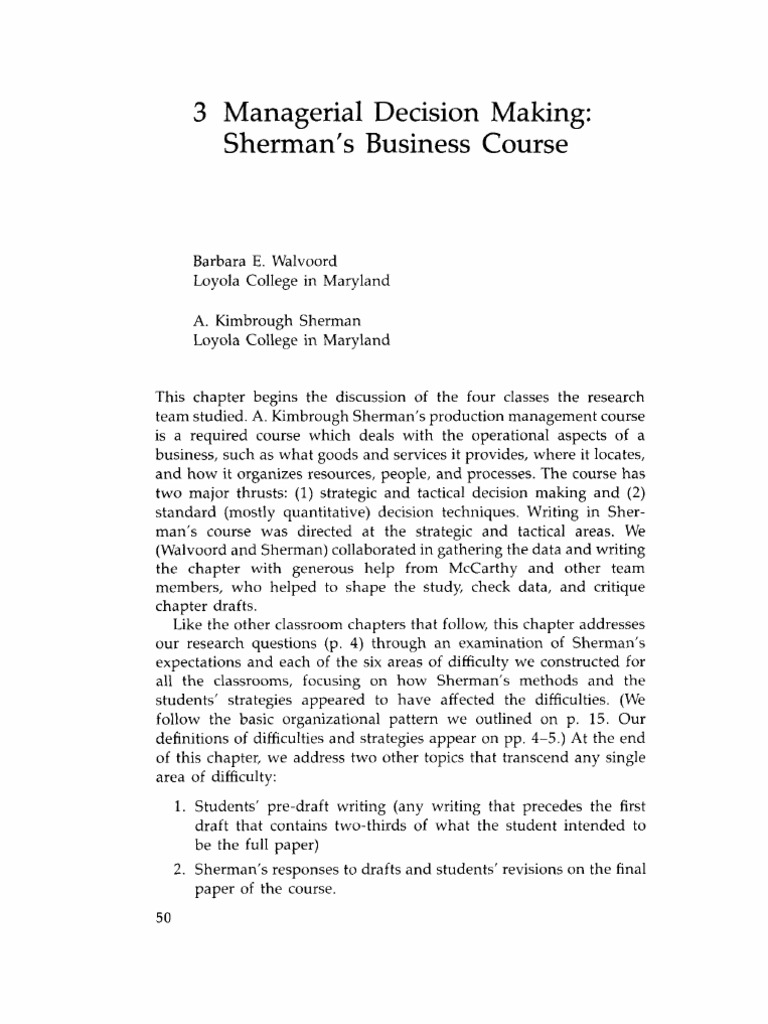 3 Managerial Decision Making: Sherman's Business Course

Barbara E. Walvoord
Loyola College in Maryland

A. Kimbrough Sherman
Loyola College in Maryland

This chapter begins the discussion of the four classes the research team studied. A. Kimbrough Sherman's production management course is a required course which deals with the operational aspects of a business, such as what goods and services it provides, where it locates, and how it organizes resources, people, and processes. The course has two major thrusts: (1) strategic and tactical decision making and (2) standard (mostly quantitative) decision techniques. Writing in Sherman's course was directed at the strategic and tactical areas. We (Walvoord and Sherman) collaborated in gathering the data and writing the chapter with generous help from McCarthy and other team members, who helped to shape the study, check data, and critique chapter drafts.

Like the other classroom chapters that follow, this chapter addresses our research questions (p. 4) through an examination of Sherman's expectations and each of the six areas of difficulty we constructed for all the classrooms, focusing on how Sherman's methods and the students' strategies appeared to have affected the difficulties. (We follow the basic organizational pattern we outlined on p. 15. Our definitions of difficulties and strategies appear on pp. 4–5.) At the end of this chapter, we address two other topics that transcend any single area of difficulty:

1. Students' pre-draft writing (any writing that precedes the first draft that contains two-thirds of what the student intended to be the full paper)
2. Sherman's responses to drafts and students' revisions on the final paper of the course.

50